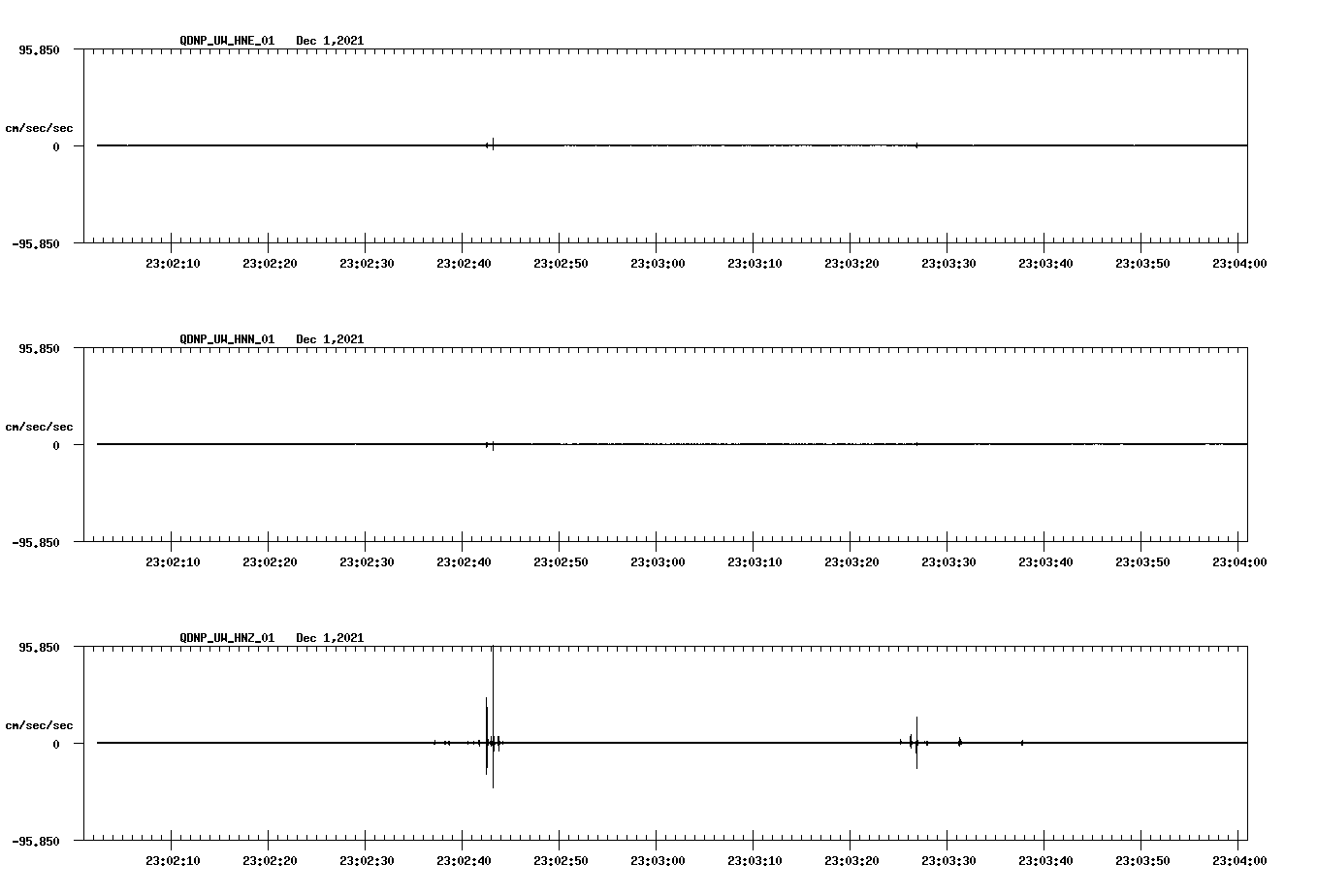 QDNP_UW_HNE_01 Dec 1,2021

95.850

cm/sec/sec

0

-95.850

23:02:10 23:02:20 23:02:30 23:02:40 23:02:50 23:03:00 23:03:10 23:03:20 23:03:30 23:03:40 23:03:50 23:04:00

QDNP_UW_HNN_01 Dec 1,2021

95.850

cm/sec/sec

0

-95.850

23:02:10 23:02:20 23:02:30 23:02:40 23:02:50 23:03:00 23:03:10 23:03:20 23:03:30 23:03:40 23:03:50 23:04:00

QDNP_UW_HNZ_01 Dec 1,2021

95.850

cm/sec/sec

0

-95.850

23:02:10 23:02:20 23:02:30 23:02:40 23:02:50 23:03:00 23:03:10 23:03:20 23:03:30 23:03:40 23:03:50 23:04:00